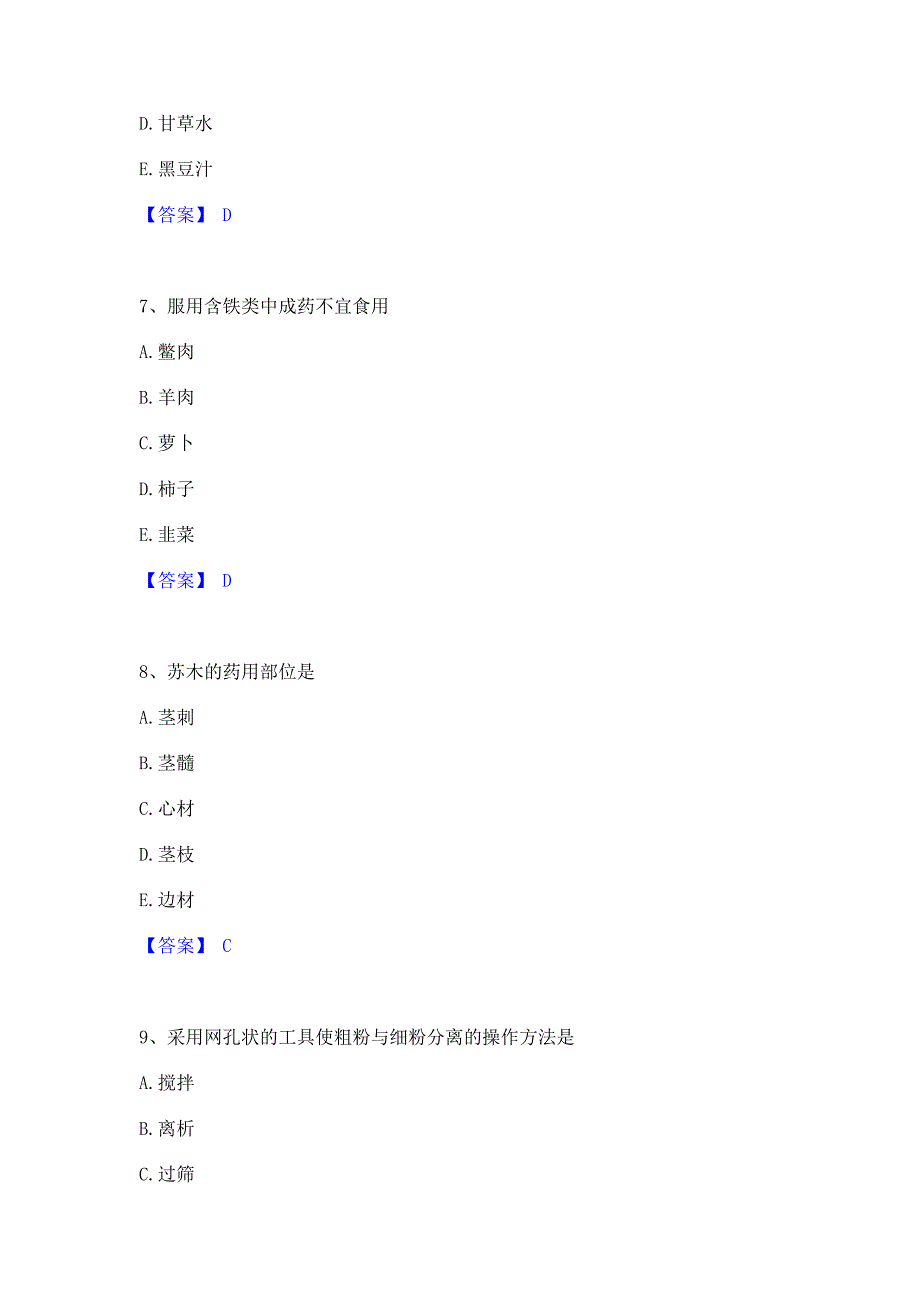 D. 甘草水

E. 黑豆汁

【答案】 D

7、服用含铁类中成药不宜食用

A. 鳖肉

B. 羊肉

C. 萝卜

D. 柿子

E. 韭菜

【答案】 D

8、苏木的药用部位是

A. 茎刺

B. 茎髓

C. 心材

D. 茎枝

E. 边材

【答案】 C

9、采用网孔状的工具使粗粉与细粉分离的操作方法是

A. 搅拌

B. 离析

C. 过筛